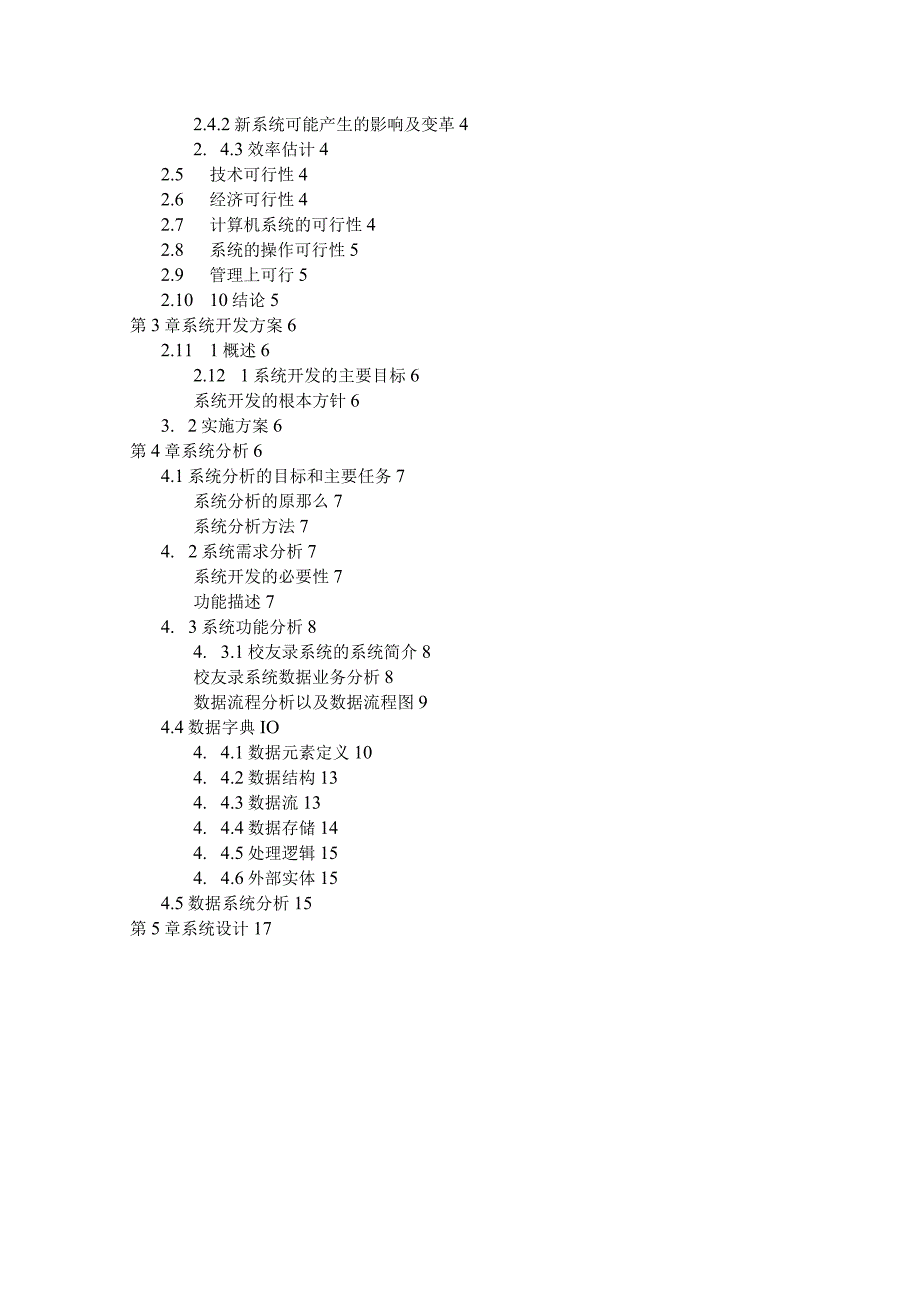 2.4.2 新系统可能产生的影响及变革 4
2. 4.3 效率估计 4
2.5 技术可行性 4
2.6 经济可行性 4
2.7 计算机系统的可行性 4
2.8 系统的操作可行性 5
2.9 管理上可行 5
2.10 10 结论 5
第 3 章系统开发方案 6
2.11 1 概述 6
2.12 1 系统开发的主要目标 6
系统开发的根本方针 6
3. 2 实施方案 6
第 4 章系统分析 6
4.1 系统分析的目标和主要任务 7
系统分析的原那么 7
系统分析方法 7
4. 2 系统需求分析 7
系统开发的必要性 7
功能描述 7
4. 3 系统功能分析 8
4. 3.1 校友录系统的系统简介 8
校友录系统数据业务分析 8
数据流程分析以及数据流程图 9
4.4 数据字典 IO
4. 4.1 数据元素定义 10
4. 4.2 数据结构 13
4. 4.3 数据流 13
4. 4.4 数据存储 14
4. 4.5 处理逻辑 15
4. 4.6 外部实体 15
4.5 数据系统分析 15
第 5 章系统设计 17